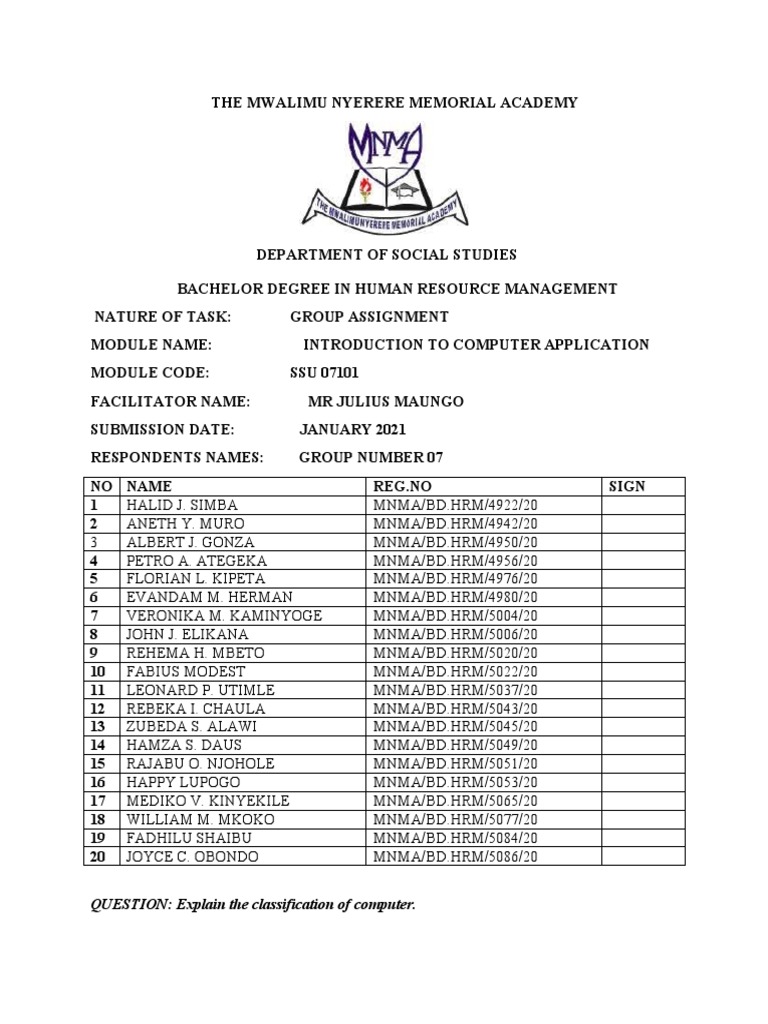 THE MWALIMU NYERERE MEMORIAL ACADEMY

MNMA

THE MWALIMU NYERERE MEMORIAL ACADEMY

DEPARTMENT OF SOCIAL STUDIES

BACHELOR DEGREE IN HUMAN RESOURCE MANAGEMENT

NATURE OF TASK: GROUP ASSIGNMENT

MODULE NAME: INTRODUCTION TO COMPUTER APPLICATION

MODULE CODE: SSU 07101

FACILITATOR NAME: MR JULIUS MAUNGO

SUBMISSION DATE: JANUARY 2021

RESPONDENTS NAMES: GROUP NUMBER 07

| NO | NAME | REG.NO | SIGN |
|---|---|---|---|
| 1 | HALID J. SIMBA | MNMA/BD.HRM/4922/20 | |
| 2 | ANETH Y. MURO | MNMA/BD.HRM/4942/20 | |
| 3 | ALBERT J. GONZA | MNMA/BD.HRM/4950/20 | |
| 4 | PETRO A. ATEGEKA | MNMA/BD.HRM/4956/20 | |
| 5 | FLORIAN L. KIPETA | MNMA/BD.HRM/4976/20 | |
| 6 | EVANDAM M. HERMAN | MNMA/BD.HRM/4980/20 | |
| 7 | VERONIKA M. KAMINYOGE | MNMA/BD.HRM/5004/20 | |
| 8 | JOHN J. ELIKANA | MNMA/BD.HRM/5006/20 | |
| 9 | REHEMA H. MBETO | MNMA/BD.HRM/5020/20 | |
| 10 | FABIUS MODEST | MNMA/BD.HRM/5022/20 | |
| 11 | LEONARD P. UTIMLE | MNMA/BD.HRM/5037/20 | |
| 12 | REBEKA I. CHAULA | MNMA/BD.HRM/5043/20 | |
| 13 | ZUBEDA S. ALAWI | MNMA/BD.HRM/5045/20 | |
| 14 | HAMZA S. DAUS | MNMA/BD.HRM/5049/20 | |
| 15 | RAJABU O. NJOHOLE | MNMA/BD.HRM/5051/20 | |
| 16 | HAPPY LUPOGO | MNMA/BD.HRM/5053/20 | |
| 17 | MEDIKO V. KINYEKILE | MNMA/BD.HRM/5065/20 | |
| 18 | WILLIAM M. MKOKO | MNMA/BD.HRM/5077/20 | |
| 19 | FADHILU SHAIBU | MNMA/BD.HRM/5084/20 | |
| 20 | JOYCE C. OBONDO | MNMA/BD.HRM/5086/20 | |

QUESTION: Explain the classification of computer.